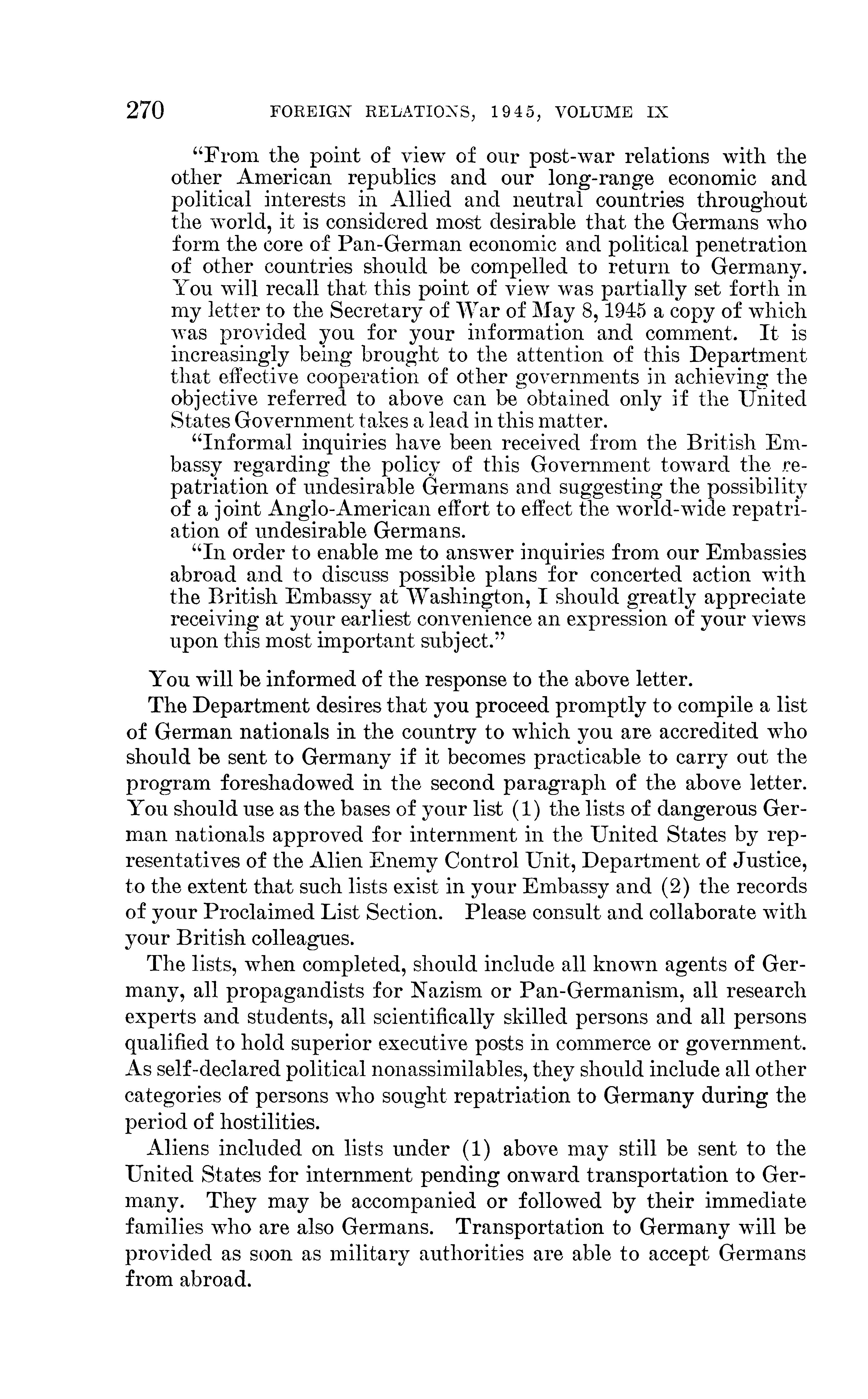 270 FOREIGN RELATIONS, 1945, VOLUME IX

"From the point of view of our post-war relations with the other American republics and our long-range economic and political interests in Allied and neutral countries throughout the world, it is considered most desirable that the Germans who form the core of Pan-German economic and political penetration of other countries should be compelled to return to Germany. You will recall that this point of view was partially set forth in my letter to the Secretary of War of May 8, 1945 a copy of which was provided you for your information and comment. It is increasingly being brought to the attention of this Department that effective cooperation of other governments in achieving the objective referred to above can be obtained only if the United States Government takes a lead in this matter.

"Informal inquiries have been received from the British Embassy regarding the policy of this Government toward the repatriation of undesirable Germans and suggesting the possibility of a joint Anglo-American effort to effect the world-wide repatriation of undesirable Germans.

"In order to enable me to answer inquiries from our Embassies abroad and to discuss possible plans for concerted action with the British Embassy at Washington, I should greatly appreciate receiving at your earliest convenience an expression of your views upon this most important subject."

You will be informed of the response to the above letter.

The Department desires that you proceed promptly to compile a list of German nationals in the country to which you are accredited who should be sent to Germany if it becomes practicable to carry out the program foreshadowed in the second paragraph of the above letter. You should use as the bases of your list (1) the lists of dangerous German nationals approved for internment in the United States by representatives of the Alien Enemy Control Unit, Department of Justice, to the extent that such lists exist in your Embassy and (2) the records of your Proclaimed List Section. Please consult and collaborate with your British colleagues.

The lists, when completed, should include all known agents of Germany, all propagandists for Nazism or Pan-Germanism, all research experts and students, all scientifically skilled persons and all persons qualified to hold superior executive posts in commerce or government. As self-declared political nonassimilables, they should include all other categories of persons who sought repatriation to Germany during the period of hostilities.

Aliens included on lists under (1) above may still be sent to the United States for internment pending onward transportation to Germany. They may be accompanied or followed by their immediate families who are also Germans. Transportation to Germany will be provided as soon as military authorities are able to accept Germans from abroad.